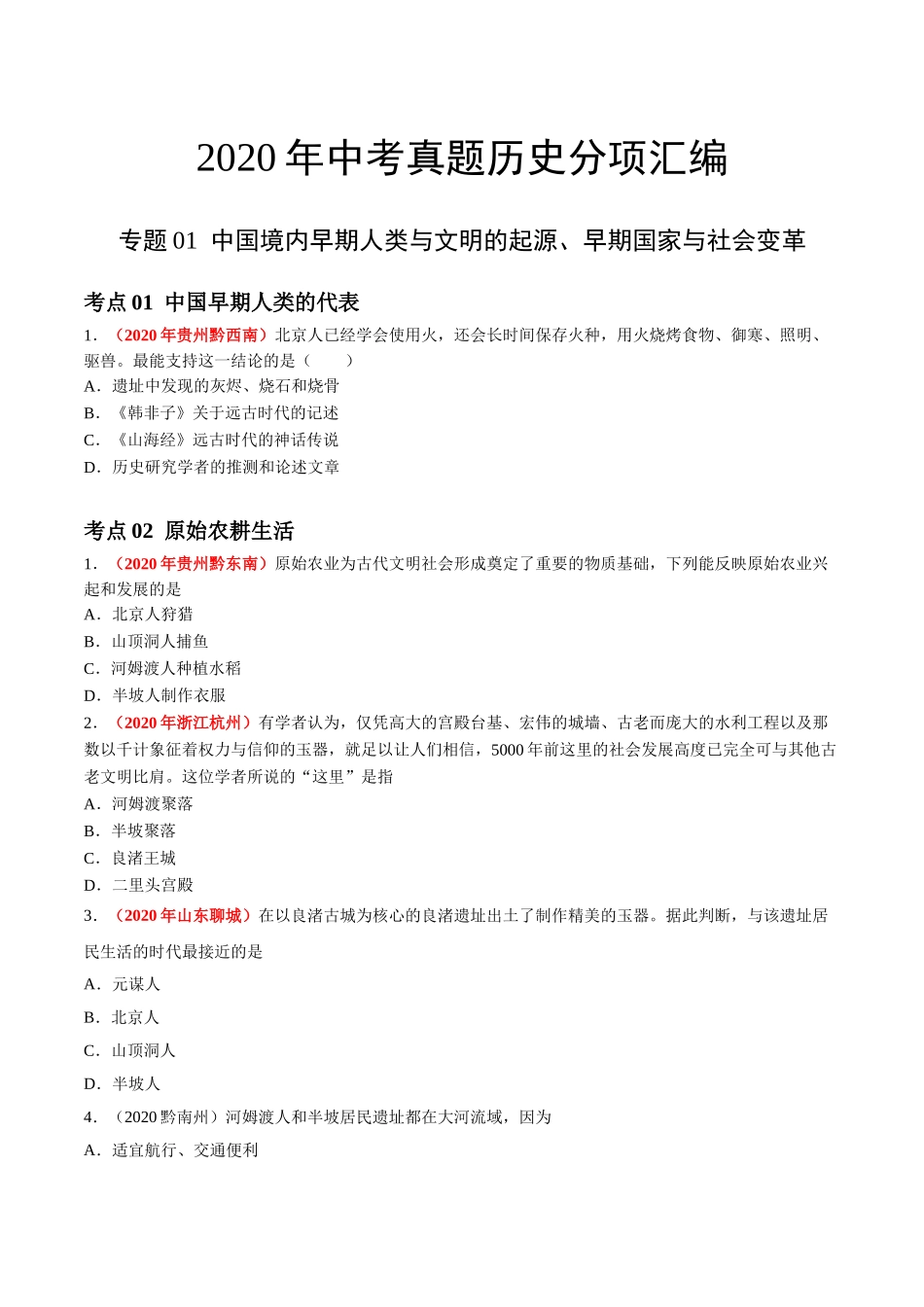 2020 年中考真题历史分项汇编

专题 01 中国境内早期人类与文明的起源、早期国家与社会变革

考点 01 中国早期人类的代表

1．（2020 年贵州黔西南）北京人已经学会使用火，还会长时间保存火种，用火烧烤食物、御寒、照明、驱兽。最能支持这一结论的是（ ）
A．遗址中发现的灰烬、烧石和烧骨
B．《韩非子》关于远古时代的记述
C．《山海经》远古时代的神话传说
D．历史研究学者的推测和论述文章

考点 02 原始农耕生活

1．（2020 年贵州黔东南）原始农业为古代文明社会形成奠定了重要的物质基础，下列能反映原始农业兴起和发展的是
A．北京人狩猎
B．山顶洞人捕鱼
C．河姆渡人种植水稻
D．半坡人制作衣服
2．（2020 年浙江杭州）有学者认为，仅凭高大的宫殿台基、宏伟的城墙、古老而庞大的水利工程以及那数以千计象征着权力与信仰的玉器，就足以让人们相信，5000 年前这里的社会发展高度已完全可与其他古老文明比肩。这位学者所说的“这里”是指
A．河姆渡聚落
B．半坡聚落
C．良渚王城
D．二里头宫殿
3．（2020 年山东聊城）在以良渚古城为核心的良渚遗址出土了制作精美的玉器。据此判断，与该遗址居民生活的时代最接近的是
A．元谋人
B．北京人
C．山顶洞人
D．半坡人
4．（2020 黔南州）河姆渡人和半坡居民遗址都在大河流域，因为
A．适宜航行、交通便利